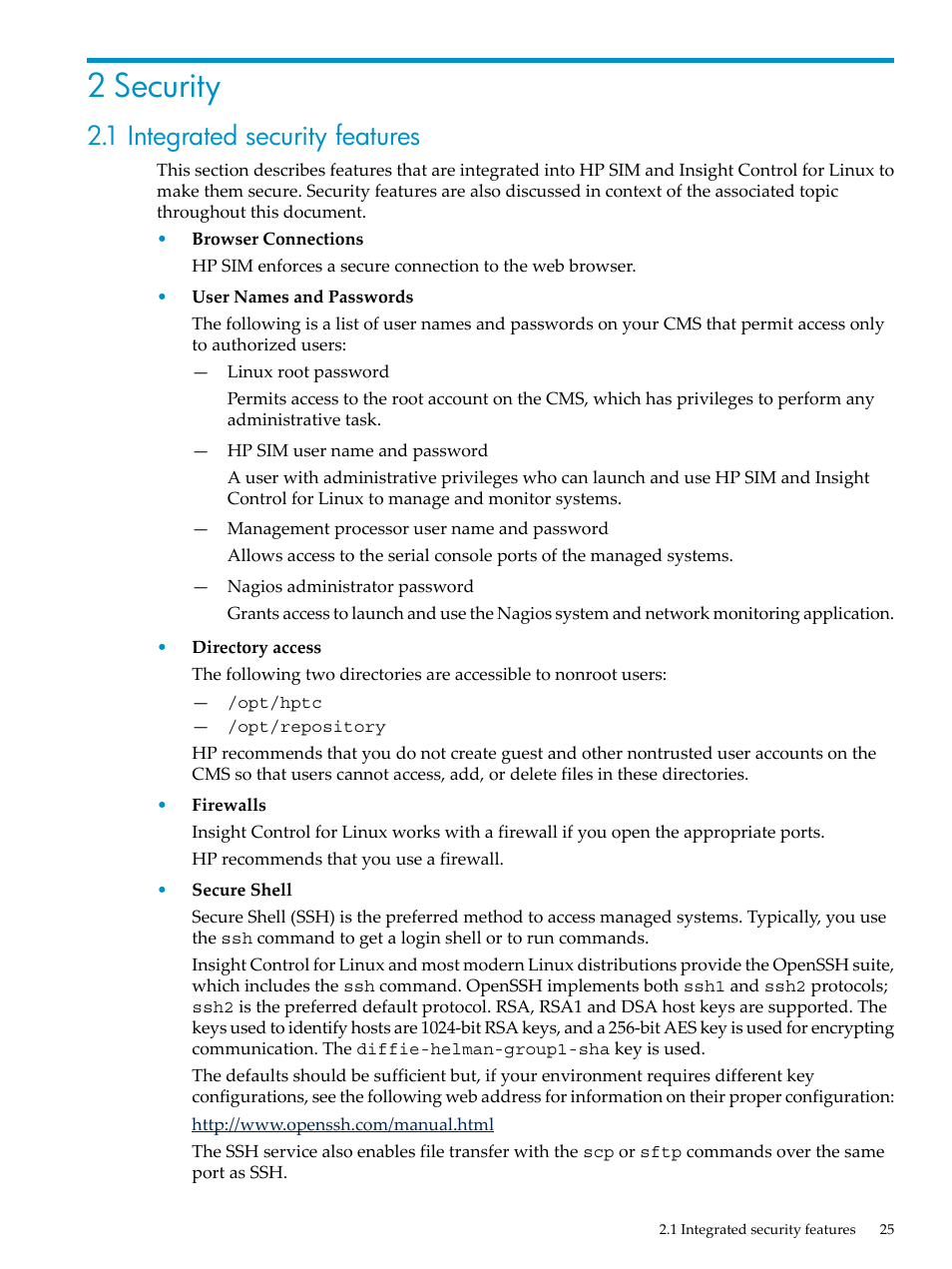 2 Security

2.1 Integrated security features

This section describes features that are integrated into HP SIM and Insight Control for Linux to make them secure. Security features are also discussed in context of the associated topic throughout this document.

• Browser Connections

HP SIM enforces a secure connection to the web browser.

• User Names and Passwords

The following is a list of user names and passwords on your CMS that permit access only to authorized users:

— Linux root password

Permits access to the root account on the CMS, which has privileges to perform any administrative task.

— HP SIM user name and password

A user with administrative privileges who can launch and use HP SIM and Insight Control for Linux to manage and monitor systems.

— Management processor user name and password

Allows access to the serial console ports of the managed systems.

— Nagios administrator password

Grants access to launch and use the Nagios system and network monitoring application.

• Directory access

The following two directories are accessible to nonroot users:

— /opt/hptc
— /opt/repository

HP recommends that you do not create guest and other nontrusted user accounts on the CMS so that users cannot access, add, or delete files in these directories.

• Firewalls

Insight Control for Linux works with a firewall if you open the appropriate ports.

HP recommends that you use a firewall.

• Secure Shell

Secure Shell (SSH) is the preferred method to access managed systems. Typically, you use the ssh command to get a login shell or to run commands.

Insight Control for Linux and most modern Linux distributions provide the OpenSSH suite, which includes the ssh command. OpenSSH implements both ssh1 and ssh2 protocols; ssh2 is the preferred default protocol. RSA, RSA1 and DSA host keys are supported. The keys used to identify hosts are 1024-bit RSA keys, and a 256-bit AES key is used for encrypting communication. The diffie-helman-group1-sha key is used.

The defaults should be sufficient but, if your environment requires different key configurations, see the following web address for information on their proper configuration:

http://www.openssh.com/manual.html

The SSH service also enables file transfer with the scp or sftp commands over the same port as SSH.

2.1 Integrated security features 25